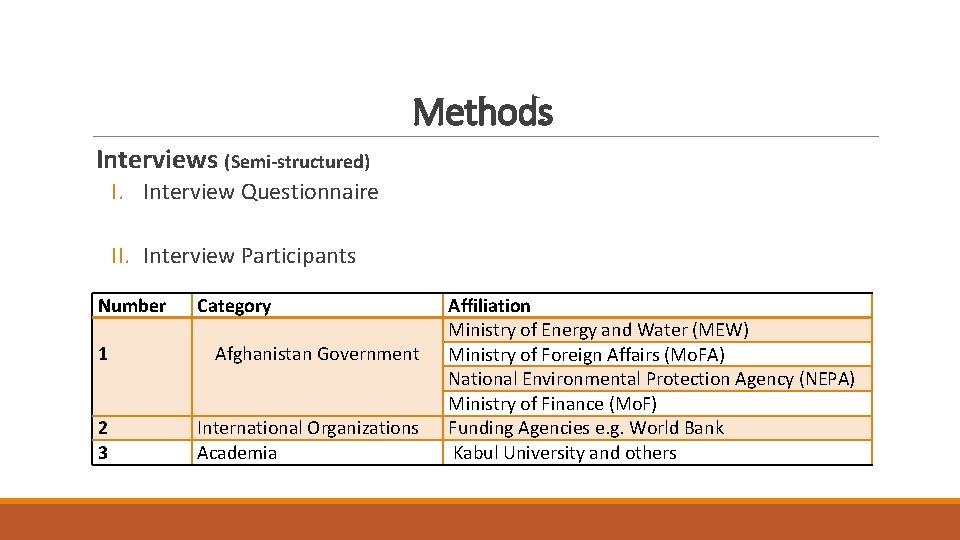 Methods

Interviews (Semi-structured)

I. Interview Questionnaire

II. Interview Participants

| Number | Category | Affiliation |
|---|---|---|
| 1 | Afghanistan Government | Ministry of Energy and Water (MEW) |
| | | Ministry of Foreign Affairs (Mo.FA) |
| | | National Environmental Protection Agency (NEPA) |
| | | Ministry of Finance (Mo.F) |
| 2 | International Organizations | Funding Agencies e.g. World Bank |
| 3 | Academia | Kabul University and others |